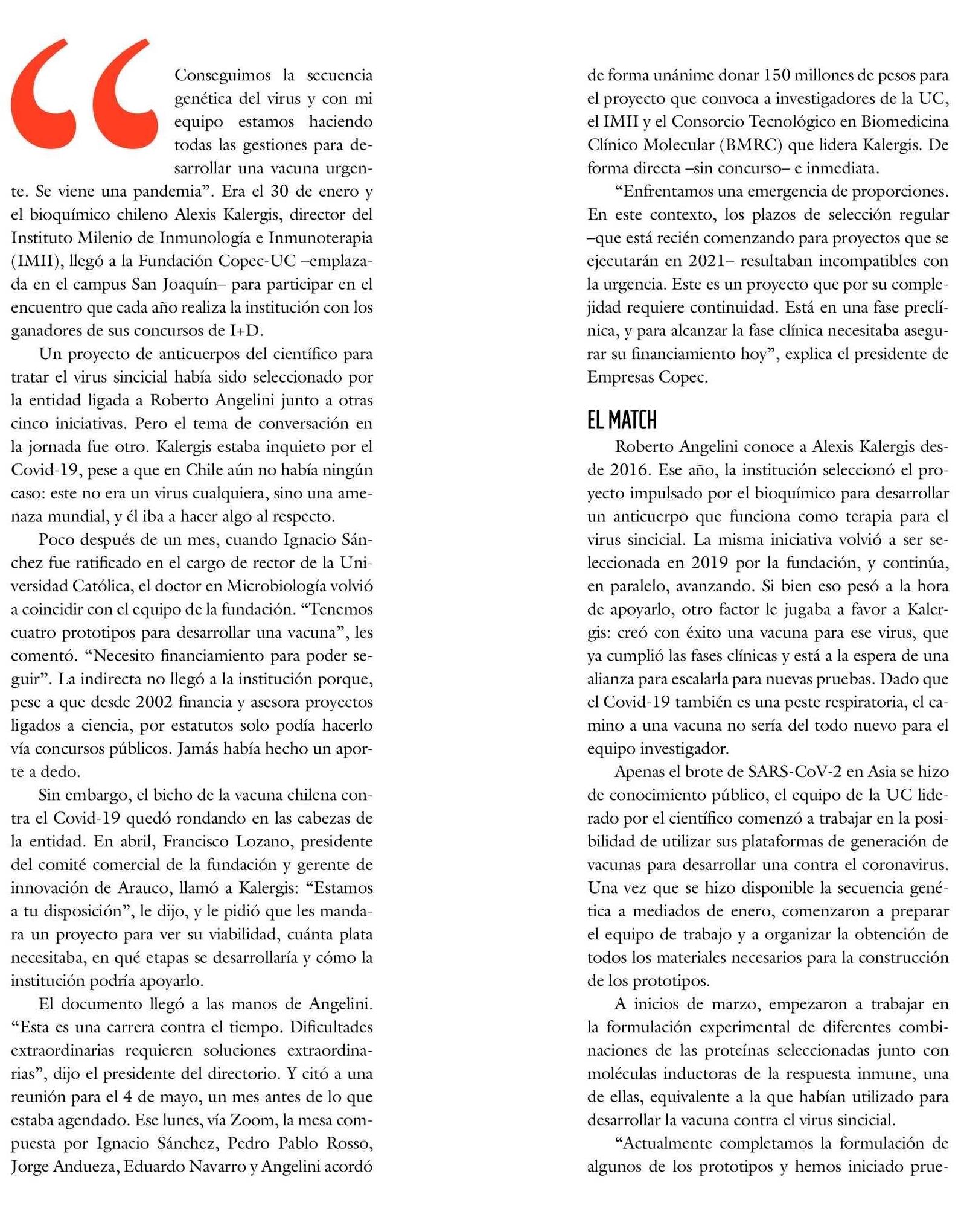 “Conseguimos la secuencia genética del virus y con mi equipo estamos haciendo todas las gestiones para desarrollar una vacuna urgente. Se viene una pandemia”. Era el 30 de enero y el bioquímico chileno Alexis Kalergis, director del Instituto Milenio de Inmunología e Inmunoterapia (IMII), llegó a la Fundación Copec-UC –emplazada en el campus San Joaquín– para participar en el encuentro que cada año realiza la institución con los ganadores de sus concursos de I+D.

Un proyecto de anticuerpos del científico para tratar el virus sincicial había sido seleccionado por la entidad ligada a Roberto Angelini junto a otras cinco iniciativas. Pero el tema de conversación en la jornada fue otro. Kalergis estaba inquieto por el Covid-19, pese a que en Chile aún no había ningún caso: este no era un virus cualquiera, sino una amenaza mundial, y él iba a hacer algo al respecto.

Poco después de un mes, cuando Ignacio Sánchez fue ratificado en el cargo de rector de la Universidad Católica, el doctor en Microbiología volvió a coincidir con el equipo de la fundación. “Tenemos cuatro prototipos para desarrollar una vacuna”, les comentó. “Necesito financiamiento para poder seguir”. La indirecta no llegó a la institución porque, pese a que desde 2002 financia y asesora proyectos ligados a ciencia, por estatutos solo podía hacerlo vía concursos públicos. Jamás había hecho un aporte a dedo.

Sin embargo, el bicho de la vacuna chilena contra el Covid-19 quedó rondando en las cabezas de la entidad. En abril, Francisco Lozano, presidente del comité comercial de la fundación y gerente de innovación de Arauco, llamó a Kalergis: “Estamos a tu disposición”, le dijo, y le pidió que les mandara un proyecto para ver su viabilidad, cuánta plata necesitaba, en qué etapas se desarrollaría y cómo la institución podría apoyarlo.

El documento llegó a las manos de Angelini. “Esta es una carrera contra el tiempo. Dificultades extraordinarias requieren soluciones extraordinarias”, dijo el presidente del directorio. Y citó a una reunión para el 4 de mayo, un mes antes de lo que estaba agendado. Ese lunes, vía Zoom, la mesa compuesta por Ignacio Sánchez, Pedro Pablo Rosso, Jorge Andueza, Eduardo Navarro y Angelini acordó de forma unánime donar 150 millones de pesos para el proyecto que convoca a investigadores de la UC, el IMII y el Consorcio Tecnológico en Biomedicina Clínico Molecular (BMRC) que lidera Kalergis. De forma directa –sin concurso– e inmediata.

“Enfrentamos una emergencia de proporciones. En este contexto, los plazos de selección regular –que está recién comenzando para proyectos que se ejecutarán en 2021– resultaban incompatibles con la urgencia. Este es un proyecto que por su complejidad requiere continuidad. Está en una fase preclínica, y para alcanzar la fase clínica necesitaba asegurar su financiamiento hoy”, explica el presidente de Empresas Copec.

EL MATCH

Roberto Angelini conoce a Alexis Kalergis desde 2016. Ese año, la institución seleccionó el proyecto impulsado por el bioquímico para desarrollar un anticuerpo que funciona como terapia para el virus sincicial. La misma iniciativa volvió a ser seleccionada en 2019 por la fundación, y continúa, en paralelo, avanzando. Si bien eso pesó a la hora de apoyarlo, otro factor le jugaba a favor a Kalergis: creó con éxito una vacuna para ese virus, que ya cumplió las fases clínicas y está a la espera de una alianza para escalarla para nuevas pruebas. Dado que el Covid-19 también es una peste respiratoria, el camino a una vacuna no sería del todo nuevo para el equipo investigador.

Apenas el brote de SARS-CoV-2 en Asia se hizo de conocimiento público, el equipo de la UC liderado por el científico comenzó a trabajar en la posibilidad de utilizar sus plataformas de generación de vacunas para desarrollar una contra el coronavirus. Una vez que se hizo disponible la secuencia genética a mediados de enero, comenzaron a preparar el equipo de trabajo y a organizar la obtención de todos los materiales necesarios para la construcción de los prototipos.

A inicios de marzo, empezaron a trabajar en la formulación experimental de diferentes combinaciones de las proteínas seleccionadas junto con moléculas inductoras de la respuesta inmune, una de ellas, equivalente a la que habían utilizado para desarrollar la vacuna contra el virus sincicial.

“Actualmente completamos la formulación de algunos de los prototipos y hemos iniciado prue-